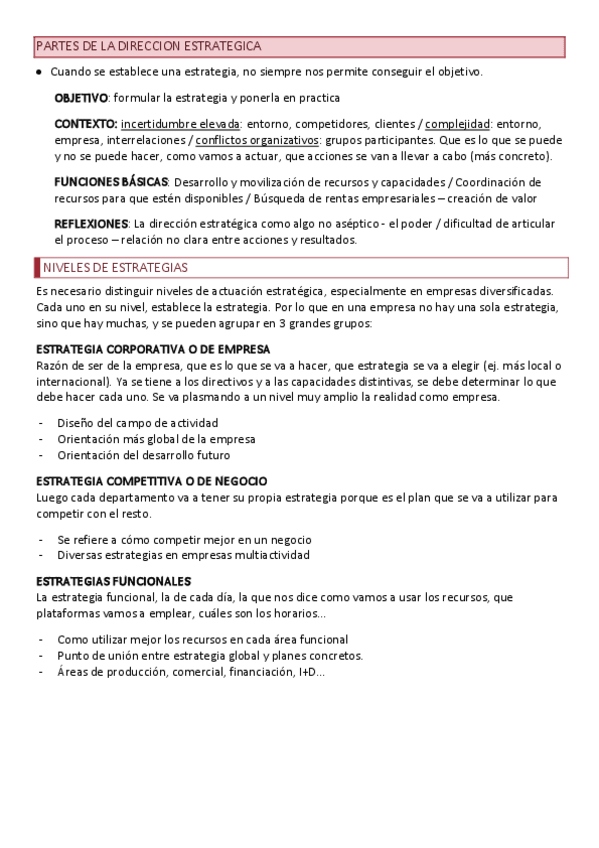 PARTES DE LA DIRECCION ESTRATEGICA

● Cuando se establece una estrategia, no siempre nos permite conseguir el objetivo.

OBJETIVO: formular la estrategia y ponerla en practica

CONTEXTO: incertidumbre elevada: entorno, competidores, clientes / complejidad: entorno, empresa, interrelaciones / conflictos organizativos: grupos participantes. Que es lo que se puede y no se puede hacer, como vamos a actuar, que acciones se van a llevar a cabo (más concreto).

FUNCIONES BÁSICAS: Desarrollo y movilización de recursos y capacidades / Coordinación de recursos para que estén disponibles / Búsqueda de rentas empresariales – creación de valor

REFLEXIONES: La dirección estratégica como algo no aséptico - el poder / dificultad de articular el proceso – relación no clara entre acciones y resultados.

NIVELES DE ESTRATEGIAS

Es necesario distinguir niveles de actuación estratégica, especialmente en empresas diversificadas. Cada uno en su nivel, establece la estrategia. Por lo que en una empresa no hay una sola estrategia, sino que hay muchas, y se pueden agrupar en 3 grandes grupos:

ESTRATEGIA CORPORATIVA O DE EMPRESA
Razón de ser de la empresa, que es lo que se va a hacer, que estrategia se va a elegir (ej. más local o internacional). Ya se tiene a los directivos y a las capacidades distintivas, se debe determinar lo que debe hacer cada uno. Se va plasmando a un nivel muy amplio la realidad como empresa.

- Diseño del campo de actividad
- Orientación más global de la empresa
- Orientación del desarrollo futuro

ESTRATEGIA COMPETITIVA O DE NEGOCIO
Luego cada departamento va a tener su propia estrategia porque es el plan que se va a utilizar para competir con el resto.

- Se refiere a cómo competir mejor en un negocio
- Diversas estrategias en empresas multiactividad

ESTRATEGIAS FUNCIONALES
La estrategia funcional, la de cada día, la que nos dice como vamos a usar los recursos, que plataformas vamos a emplear, cuáles son los horarios...

- Como utilizar mejor los recursos en cada área funcional
- Punto de unión entre estrategia global y planes concretos.
- Áreas de producción, comercial, financiación, I+D...